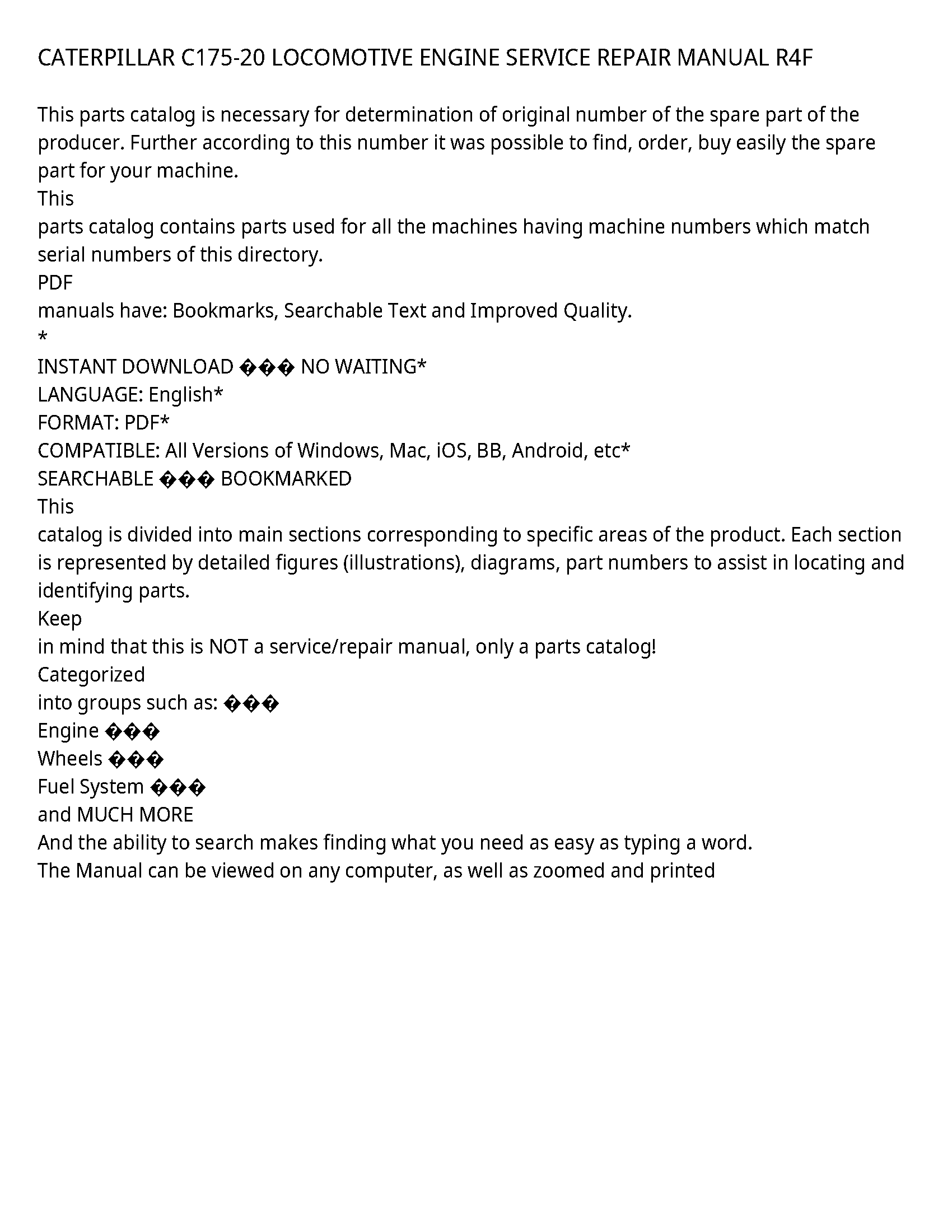 CATERPILLAR C175-20 LOCOMOTIVE ENGINE SERVICE REPAIR MANUAL R4F

This parts catalog is necessary for determination of original number of the spare part of the producer. Further according to this number it was possible to find, order, buy easily the spare part for your machine.
This
parts catalog contains parts used for all the machines having machine numbers which match serial numbers of this directory.
PDF
manuals have: Bookmarks, Searchable Text and Improved Quality.
*
INSTANT DOWNLOAD ��� NO WAITING*
LANGUAGE: English*
FORMAT: PDF*
COMPATIBLE: All Versions of Windows, Mac, iOS, BB, Android, etc*
SEARCHABLE ��� BOOKMARKED
This
catalog is divided into main sections corresponding to specific areas of the product. Each section is represented by detailed figures (illustrations), diagrams, part numbers to assist in locating and identifying parts.
Keep
in mind that this is NOT a service/repair manual, only a parts catalog!
Categorized
into groups such as: ���
Engine ���
Wheels ���
Fuel System ���
and MUCH MORE
And the ability to search makes finding what you need as easy as typing a word.
The Manual can be viewed on any computer, as well as zoomed and printed